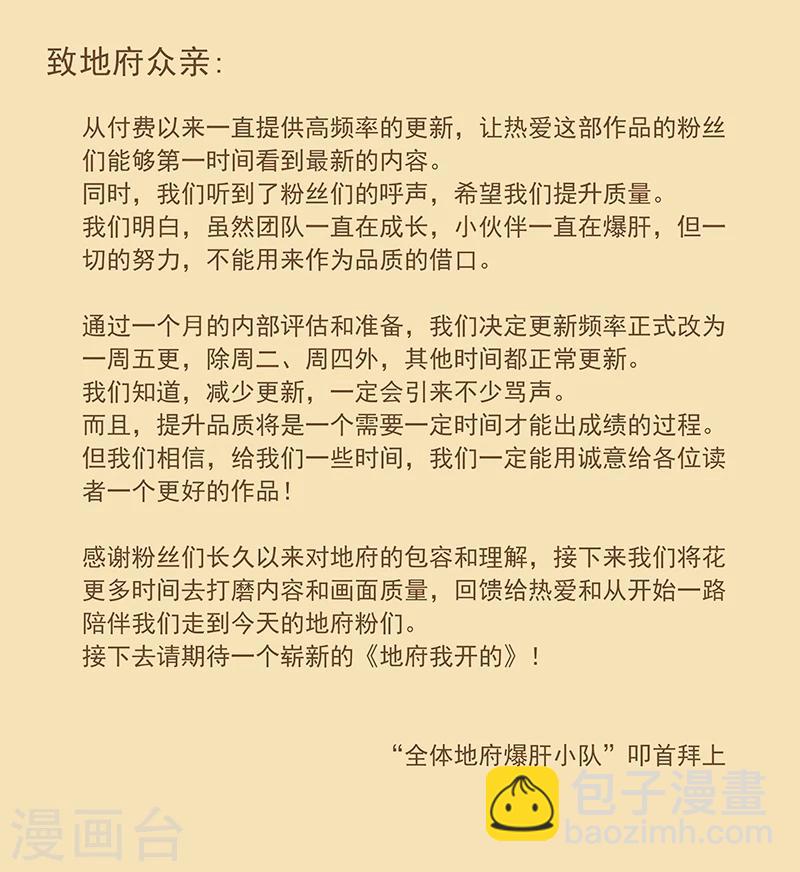 致地府众亲：

从付费以来一直提供高频率的更新，让热爱这部作品的粉丝们能够第一时间看到最新的内容。
同时，我们听到了粉丝们的呼声，希望我们提升质量。
我们明白，虽然团队一直在成长，小伙伴一直在爆肝，但一切的努力，不能用来作为品质的借口。

通过一个月的内部评估和准备，我们决定更新频率正式改为一周五更，除周二、周四外，其他时间都正常更新。
我们知道，减少更新，一定会引来不少骂声。
而且，提升品质将是一个需要一定时间才能出成绩的过程。
但我们相信，给我们一些时间，我们一定能用诚意给各位读者一个更好的作品！

感谢粉丝们长久以来对地府的包容和理解，接下来我们将花更多时间去打磨内容和画面质量，回馈给热爱和从开始一路陪伴我们走到今天的地府粉们。
接下去请期待一个崭新的《地府我开的》！

“全体地府爆肝小队”叩首拜上

漫画台

包子漫畫
baozimh.com